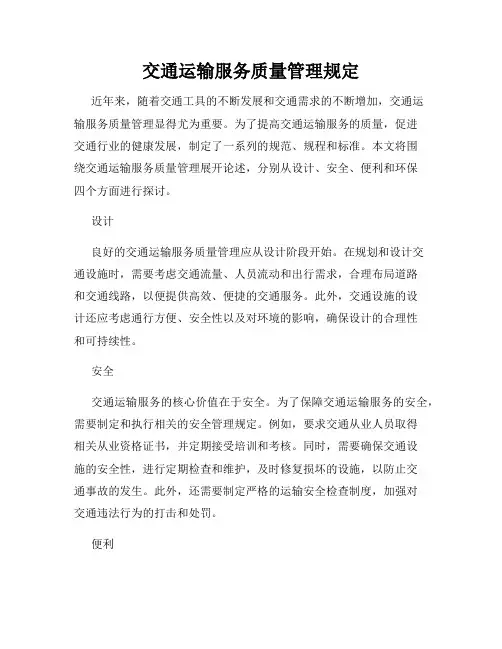 交通运输服务质量管理规定

近年来，随着交通工具的不断发展和交通需求的不断增加，交通运输服务质量管理显得尤为重要。为了提高交通运输服务的质量，促进交通行业的健康发展，制定了一系列的规范、规程和标准。本文将围绕交通运输服务质量管理展开论述，分别从设计、安全、便利和环保四个方面进行探讨。

设计

良好的交通运输服务质量管理应从设计阶段开始。在规划和设计交通设施时，需要考虑交通流量、人员流动和出行需求，合理布局道路和交通线路，以便提供高效、便捷的交通服务。此外，交通设施的设计还应考虑通行方便、安全性以及对环境的影响，确保设计的合理性和可持续性。

安全

交通运输服务的核心价值在于安全。为了保障交通运输服务的安全，需要制定和执行相关的安全管理规定。例如，要求交通从业人员取得相关从业资格证书，并定期接受培训和考核。同时，需要确保交通设施的安全性，进行定期检查和维护，及时修复损坏的设施，以防止交通事故的发生。此外，还需要制定严格的运输安全检查制度，加强对交通违法行为的打击和处罚。

便利